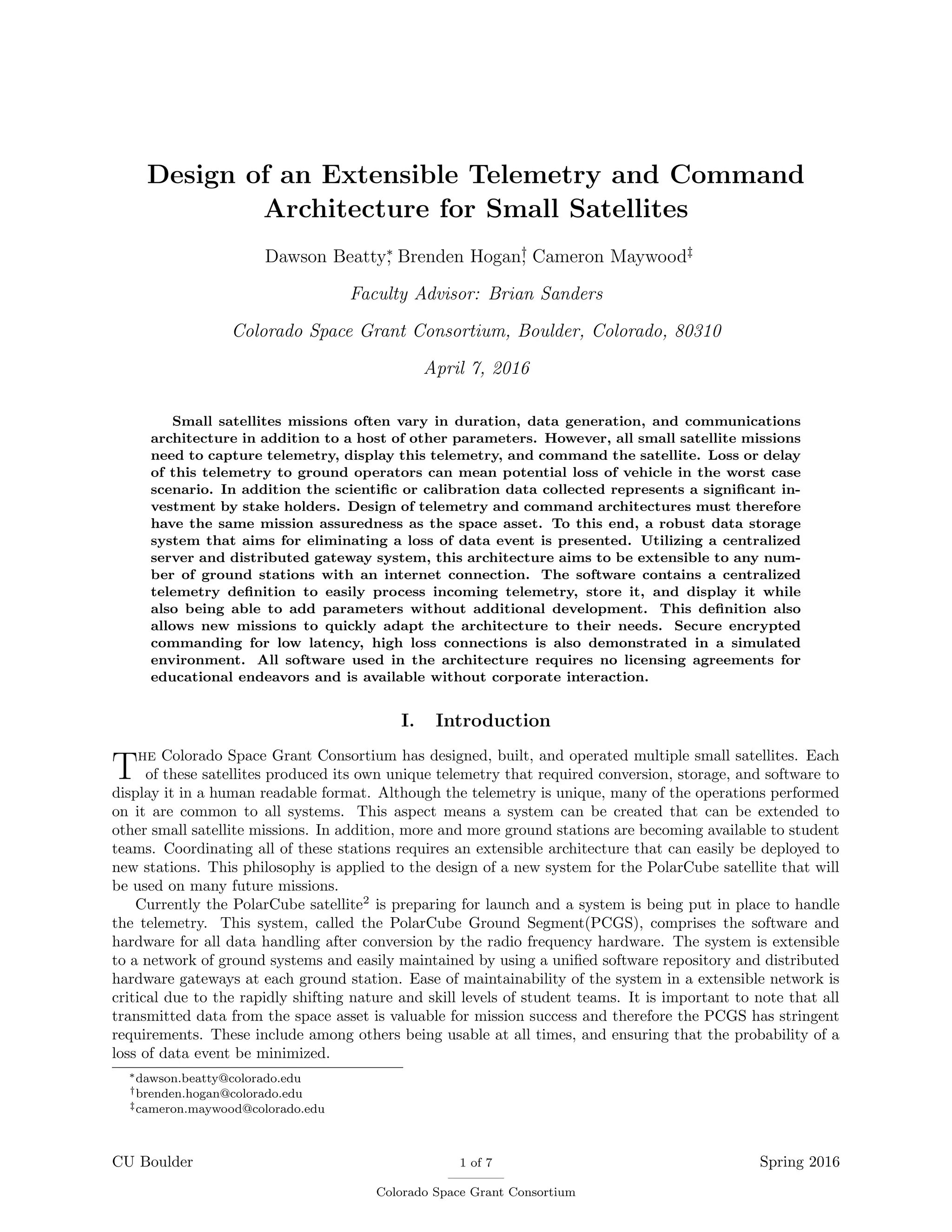 Design of an Extensible Telemetry and Command Architecture for Small Satellites

Dawson Beatty$^*$, Brenden Hogan$^\dagger$, Cameron Maywood$^\ddagger$

Faculty Advisor: Brian Sanders

Colorado Space Grant Consortium, Boulder, Colorado, 80310

April 7, 2016

Small satellites missions often vary in duration, data generation, and communications architecture in addition to a host of other parameters. However, all small satellite missions need to capture telemetry, display this telemetry, and command the satellite. Loss or delay of this telemetry to ground operators can mean potential loss of vehicle in the worst case scenario. In addition the scientific or calibration data collected represents a significant investment by stake holders. Design of telemetry and command architectures must therefore have the same mission assuredness as the space asset. To this end, a robust data storage system that aims for eliminating a loss of data event is presented. Utilizing a centralized server and distributed gateway system, this architecture aims to be extensible to any number of ground stations with an internet connection. The software contains a centralized telemetry definition to easily process incoming telemetry, store it, and display it while also being able to add parameters without additional development. This definition also allows new missions to quickly adapt the architecture to their needs. Secure encrypted commanding for low latency, high loss connections is also demonstrated in a simulated environment. All software used in the architecture requires no licensing agreements for educational endeavors and is available without corporate interaction.

I. Introduction

The Colorado Space Grant Consortium has designed, built, and operated multiple small satellites. Each of these satellites produced its own unique telemetry that required conversion, storage, and software to display it in a human readable format. Although the telemetry is unique, many of the operations performed on it are common to all systems. This aspect means a system can be created that can be extended to other small satellite missions. In addition, more and more ground stations are becoming available to student teams. Coordinating all of these stations requires an extensible architecture that can easily be deployed to new stations. This philosophy is applied to the design of a new system for the PolarCube satellite that will be used on many future missions.

Currently the PolarCube satellite$^2$ is preparing for launch and a system is being put in place to handle the telemetry. This system, called the PolarCube Ground Segment(PCGS), comprises the software and hardware for all data handling after conversion by the radio frequency hardware. The system is extensible to a network of ground systems and easily maintained by using a unified software repository and distributed hardware gateways at each ground station. Ease of maintainability of the system in a extensible network is critical due to the rapidly shifting nature and skill levels of student teams. It is important to note that all transmitted data from the space asset is valuable for mission success and therefore the PCGS has stringent requirements. These include among others being usable at all times, and ensuring that the probability of a loss of data event be minimized.

$^*$dawson.beatty@colorado.edu
$^\dagger$brenden.hogan@colorado.edu
$^\ddagger$cameron.maywood@colorado.edu

CU Boulder 1 of 7 Spring 2016

Colorado Space Grant Consortium